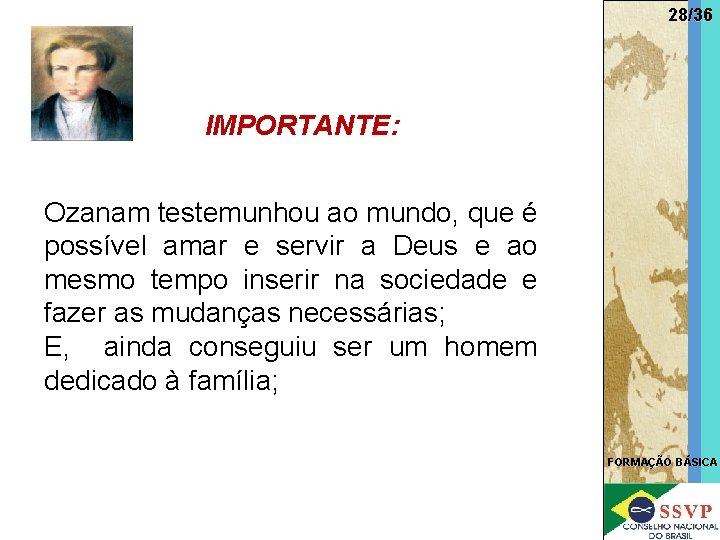 28/36

IMPORTANTE:

Ozanam testemunhou ao mundo, que é possível amar e servir a Deus e ao mesmo tempo inserir na sociedade e fazer as mudanças necessárias;
E, ainda conseguiu ser um homem dedicado à família;

FORMAÇÃO BÁSICA

SSVP
CONSELHO NACIONAL DO BRASIL